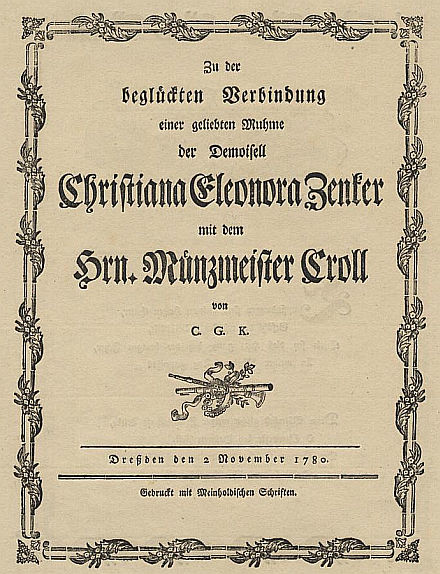 Zu der

beglückten Verbindung

einer geliebten Muhme

der Demoisell

Christiana Eleonora Zenker

mit dem

Hrn. Münzmeister Croll

von

C. G. K.

Dreßden den 2 November 1780.

Gedruckt mit Meinholdischen Schriften.